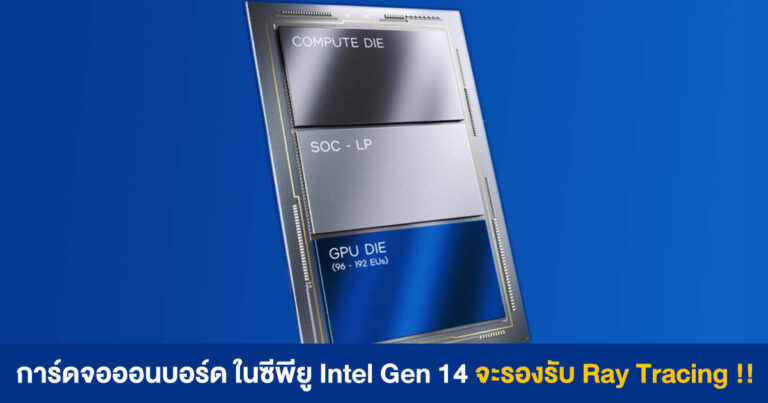 COMPUTE DIE

SOC - LP

GPU DIE
(96 - 192 EUs)

การ์ดจอออนบอร์ด ในซีพียู Intel Gen 14 จะรองรับ Ray Tracing !!